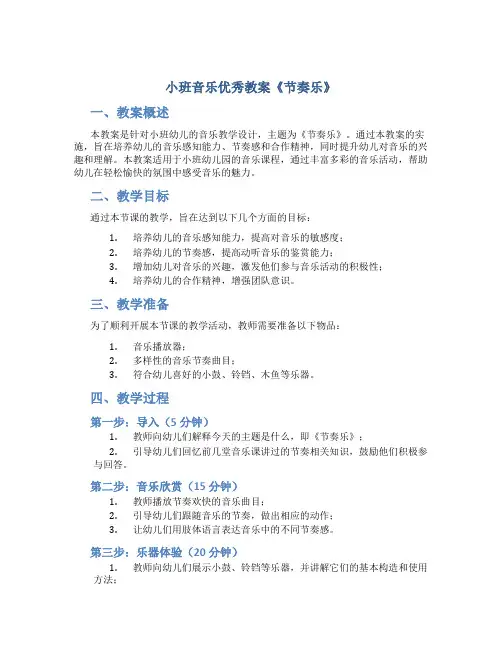 小班音乐优秀教案《节奏乐》

一、教案概述

本教案是针对小班幼儿的音乐教学设计，主题为《节奏乐》。通过本教案的实施，旨在培养幼儿的音乐感知能力、节奏感和合作精神，同时提升幼儿对音乐的兴趣和理解。本教案适用于小班幼儿园的音乐课程，通过丰富多彩的音乐活动，帮助幼儿在轻松愉快的氛围中感受音乐的魅力。

二、教学目标

通过本节课的教学，旨在达到以下几个方面的目标：

1. 培养幼儿的音乐感知能力，提高对音乐的敏感度；
2. 培养幼儿的节奏感，提高动听音乐的鉴赏能力；
3. 增加幼儿对音乐的兴趣，激发他们参与音乐活动的积极性；
4. 培养幼儿的合作精神，增强团队意识。

三、教学准备

为了顺利开展本节课的教学活动，教师需要准备以下物品：

1. 音乐播放器；
2. 多样性的音乐节奏曲目；
3. 符合幼儿喜好的小鼓、铃铛、木鱼等乐器。

四、教学过程

第一步：导入（5 分钟）

1. 教师向幼儿们解释今天的主题是什么，即《节奏乐》；
2. 引导幼儿们回忆前几堂音乐课讲过的节奏相关知识，鼓励他们积极参与回答。

第二步：音乐欣赏（15 分钟）

1. 教师播放节奏欢快的音乐曲目；
2. 引导幼儿们跟随音乐的节奏，做出相应的动作；
3. 让幼儿们用肢体语言表达音乐中的不同节奏感。

第三步：乐器体验（20 分钟）

1. 教师向幼儿们展示小鼓、铃铛等乐器，并讲解它们的基本构造和使用方法；